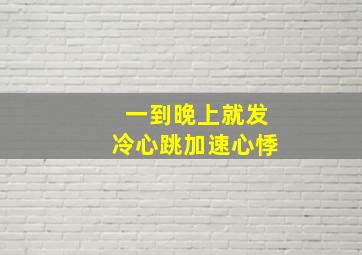 一到晚上就发
冷心跳加速心悸